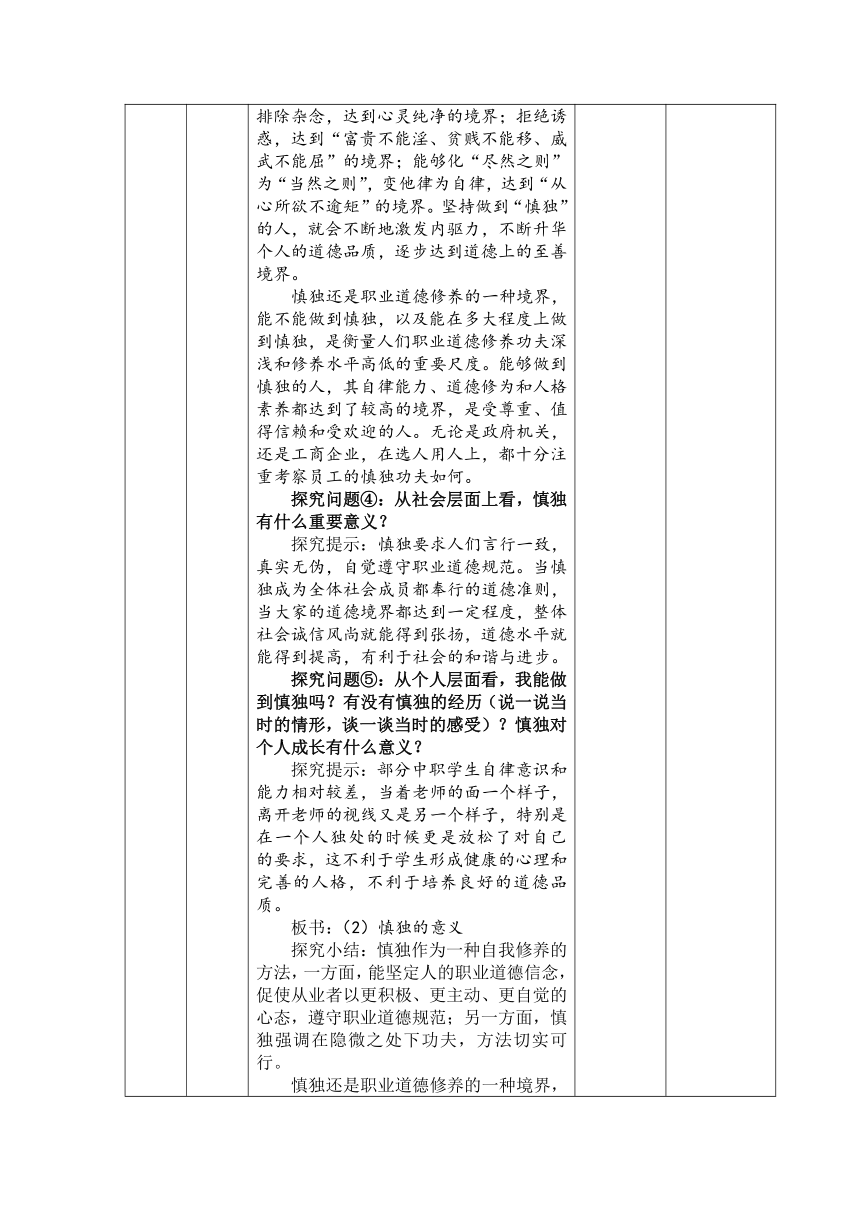 排除杂念，达到心灵纯净的境界；拒绝诱惑，达到“富贵不能淫、贫贱不能移、威武不能屈”的境界；能够化“尽然之则”为“当然之则”，变他律为自律，达到“从心所欲不逾矩”的境界。坚持做到“慎独”的人，就会不断地激发内驱力，不断升华个人的道德品质，逐步达到道德上的至善境界。

慎独还是职业道德修养的一种境界，能不能做到慎独，以及能在多大程度上做到慎独，是衡量人们职业道德修养功夫深浅和修养水平高低的重要尺度。能够做到慎独的人，其自律能力、道德修为和人格素养都达到了较高的境界，是受尊重、值得信赖和受欢迎的人。无论是政府机关，还是工商企业，在选人用人上，都十分注重考察员工的慎独功夫如何。

探究问题④：从社会层面上看，慎独有什么重要意义？

探究提示：慎独要求人们言行一致，真实无伪，自觉遵守职业道德规范。当慎独成为全体社会成员都奉行的道德准则，当大家的道德境界都达到一定程度，整体社会诚信风尚就能得到张扬，道德水平就能得到提高，有利于社会的和谐与进步。

探究问题⑤：从个人层面看，我能做到慎独吗？有没有慎独的经历（说一说当时的情形，谈一谈当时的感受）？慎独对个人成长有什么意义？

探究提示：部分中职学生自律意识和能力相对较差，当着老师的面一个样子，离开老师的视线又是另一个样子，特别是在一个人独处的时候更是放松了对自己的要求，这不利于学生形成健康的心理和完善的人格，不利于培养良好的道德品质。

板书：（2）慎独的意义

探究小结：慎独作为一种自我修养的方法，一方面，能坚定人的职业道德信念，促使从业者以更积极、更主动、更自觉的心态，遵守职业道德规范；另一方面，慎独强调在隐微之处下功夫，方法切实可行。

慎独还是职业道德修养的一种境界，